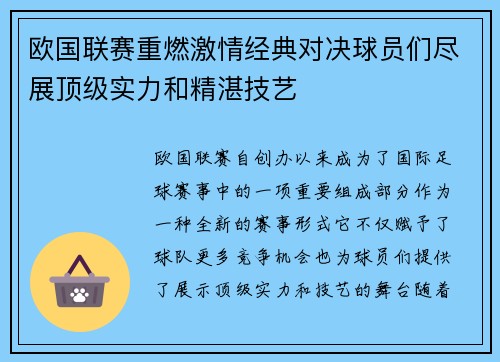 欧国联赛重燃激情经典对决球员们尽展顶级实力和精湛技艺

欧国联赛自创办以来成为了国际足球赛事中的一项重要组成部分作为一种全新的赛事形式它不仅赋予了球队更多竞争机会也为球员们提供了展示顶级实力和技艺的舞台随着